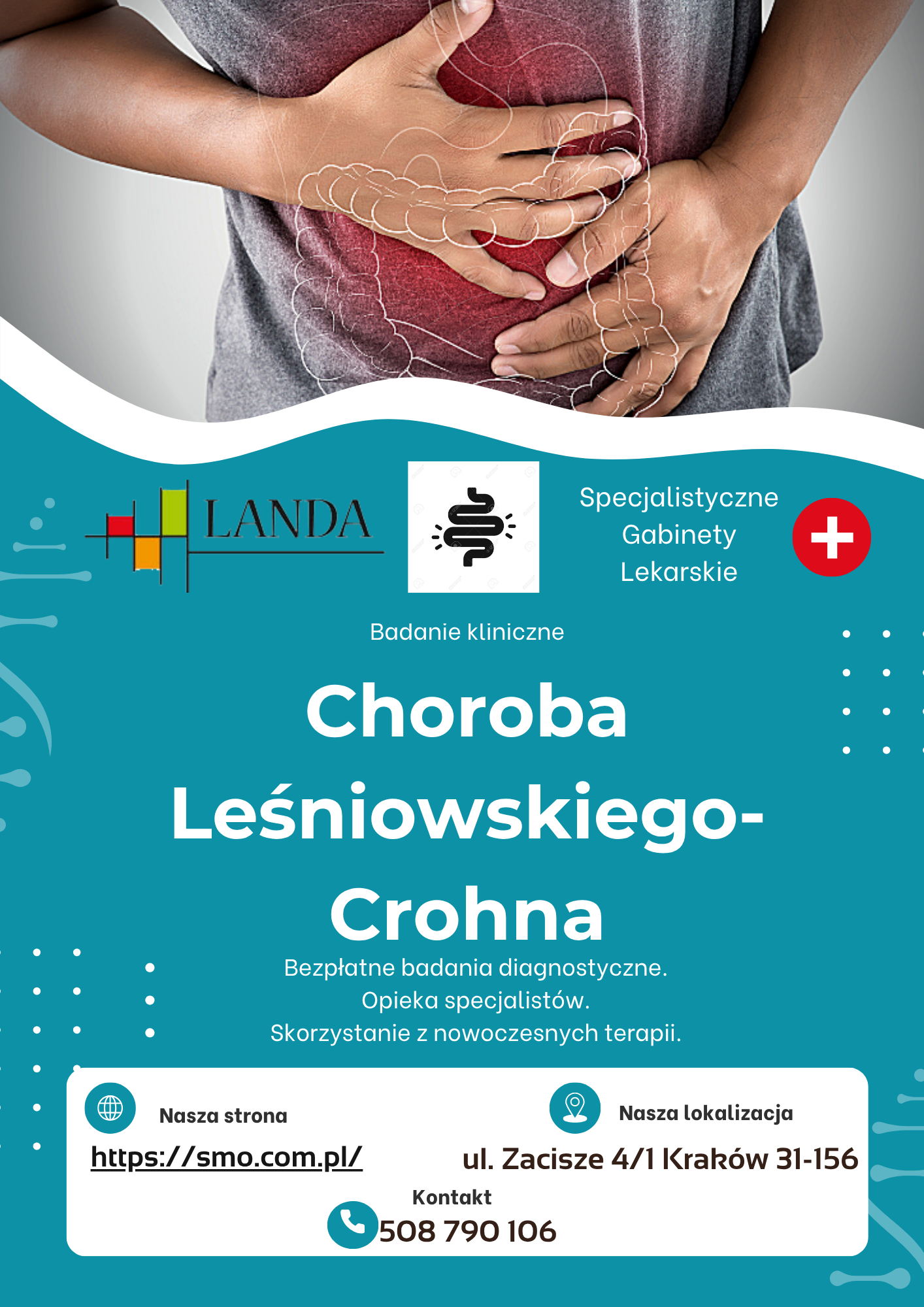 LANDA

Specjalistyczne Gabinety Lekarskie

Badanie kliniczne

Choroba Leśniowskiego-Crohna

Bezpłatne badania diagnostyczne.
Opieka specjalistów.
Skorzystanie z nowoczesnych terapii.

Nasza strona
https://smo.com.pl/

Nasza lokalizacja
ul. Zacisze 4/1 Kraków 31-156

Kontakt
508 790 106